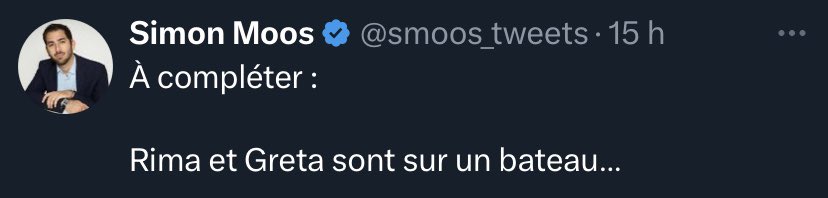 Simon Moos @smoos_tweets · 15 h

À compléter :

Rima et Greta sont sur un bateau…